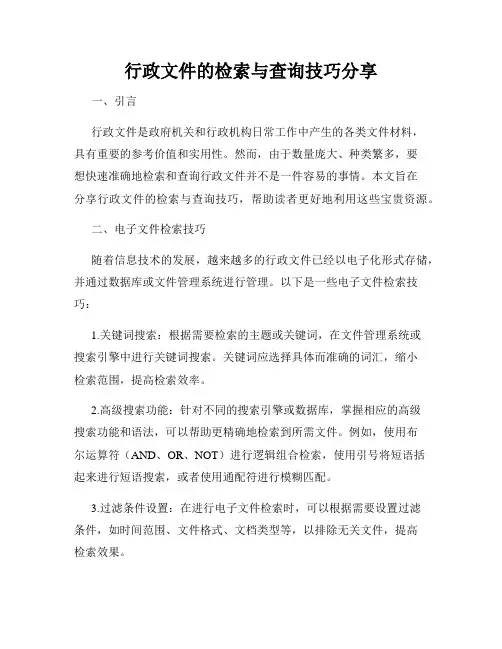 行政文件的检索与查询技巧分享

一、引言

行政文件是政府机关和行政机构日常工作中产生的各类文件材料，具有重要的参考价值和实用性。然而，由于数量庞大、种类繁多，要想快速准确地检索和查询行政文件并不是一件容易的事情。本文旨在分享行政文件的检索与查询技巧，帮助读者更好地利用这些宝贵资源。

二、电子文件检索技巧

随着信息技术的发展，越来越多的行政文件已经以电子化形式存储，并通过数据库或文件管理系统进行管理。以下是一些电子文件检索技巧：

1.关键词搜索：根据需要检索的主题或关键词，在文件管理系统或搜索引擎中进行关键词搜索。关键词应选择具体而准确的词汇，缩小检索范围，提高检索效率。

2.高级搜索功能：针对不同的搜索引擎或数据库，掌握相应的高级搜索功能和语法，可以帮助更精确地检索到所需文件。例如，使用布尔运算符（AND、OR、NOT）进行逻辑组合检索，使用引号将短语括起来进行短语搜索，或者使用通配符进行模糊匹配。

3.过滤条件设置：在进行电子文件检索时，可以根据需要设置过滤条件，如时间范围、文件格式、文档类型等，以排除无关文件，提高检索效果。